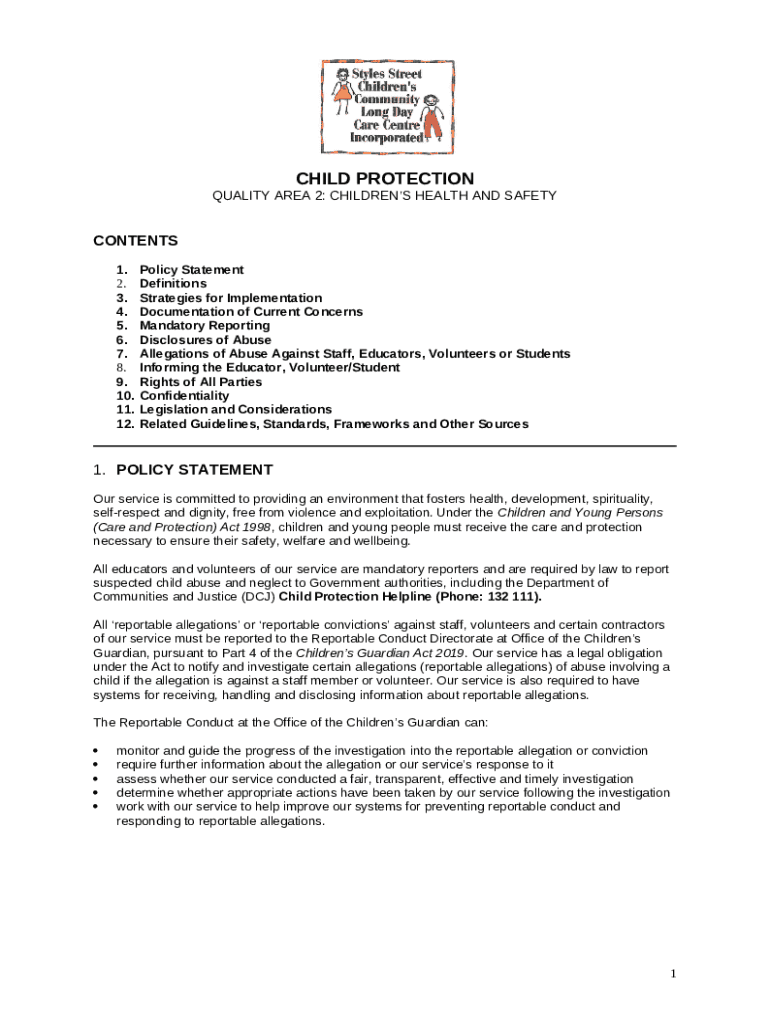 Styles Street Children's Community Long Day Care Centre Incorporated

CHILD PROTECTION
QUALITY AREA 2: CHILDREN'S HEALTH AND SAFETY

CONTENTS

1. Policy Statement
2. Definitions
3. Strategies for Implementation
4. Documentation of Current Concerns
5. Mandatory Reporting
6. Disclosures of Abuse
7. Allegations of Abuse Against Staff, Educators, Volunteers or Students
8. Informing the Educator, Volunteer/Student
9. Rights of All Parties
10. Confidentiality
11. Legislation and Considerations
12. Related Guidelines, Standards, Frameworks and Other Sources

1. POLICY STATEMENT

Our service is committed to providing an environment that fosters health, development, spirituality, self-respect and dignity, free from violence and exploitation. Under the Children and Young Persons (Care and Protection) Act 1998, children and young people must receive the care and protection necessary to ensure their safety, welfare and wellbeing.

All educators and volunteers of our service are mandatory reporters and are required by law to report suspected child abuse and neglect to Government authorities, including the Department of Communities and Justice (DCJ) Child Protection Helpline (Phone: 132 111).

All 'reportable allegations' or 'reportable convictions' against staff, volunteers and certain contractors of our service must be reported to the Reportable Conduct Directorate at Office of the Children's Guardian, pursuant to Part 4 of the Children's Guardian Act 2019. Our service has a legal obligation under the Act to notify and investigate certain allegations (reportable allegations) of abuse involving a child if the allegation is against a staff member or volunteer. Our service is also required to have systems for receiving, handling and disclosing information about reportable allegations.

The Reportable Conduct at the Office of the Children's Guardian can:

• monitor and guide the progress of the investigation into the reportable allegation or conviction
• require further information about the allegation or our service's response to it
• assess whether our service conducted a fair, transparent, effective and timely investigation
• determine whether appropriate actions have been taken by our service following the investigation
• work with our service to help improve our systems for preventing reportable conduct and responding to reportable allegations.

1